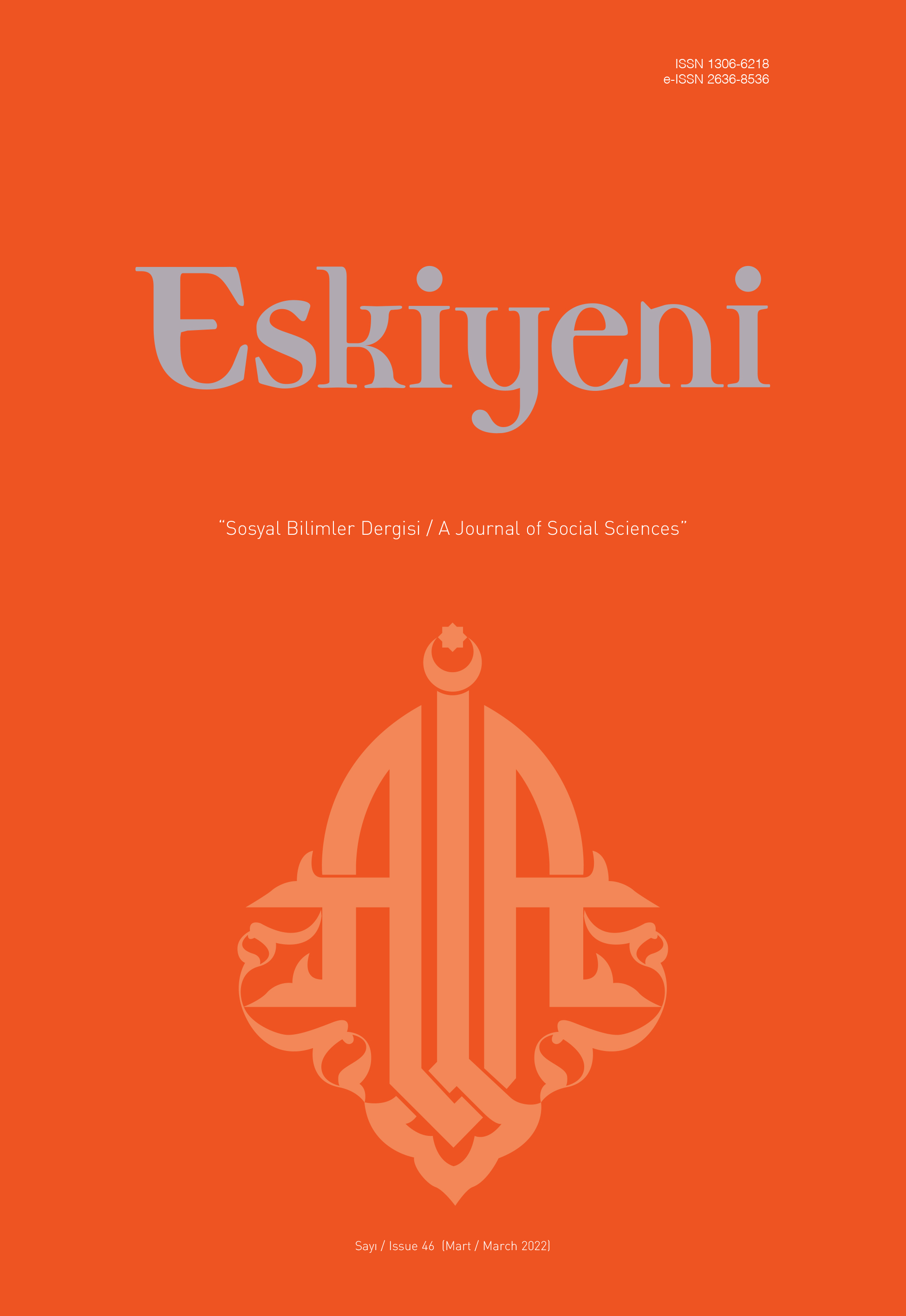 ISSN 1306-6218
e-ISSN 2636-8536

Eskiyeni

"Sosyal Bilimler Dergisi / A Journal of Social Sciences"

Sayı / Issue 46 (Mart / March 2022)